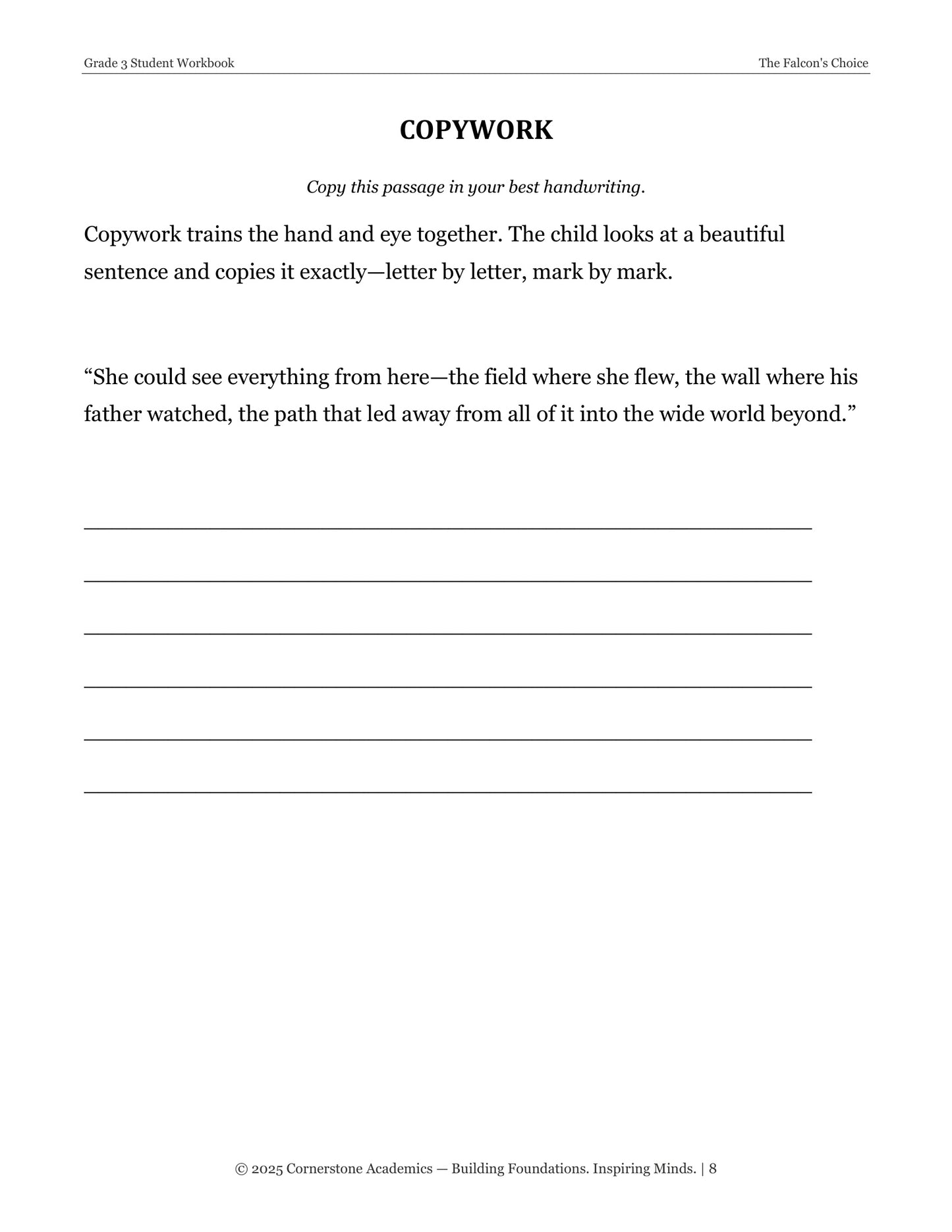 Grade 3 Student Workbook

The Falcon's Choice

COPYWORK

Copy this passage in your best handwriting.

Copywork trains the hand and eye together. The child looks at a beautiful sentence and copies it exactly—letter by letter, mark by mark.

"She could see everything from here—the field where she flew, the wall where his father watched, the path that led away from all of it into the wide world beyond."

____

____

____

____

____

____

© 2025 Cornerstone Academics — Building Foundations. Inspiring Minds. | 8